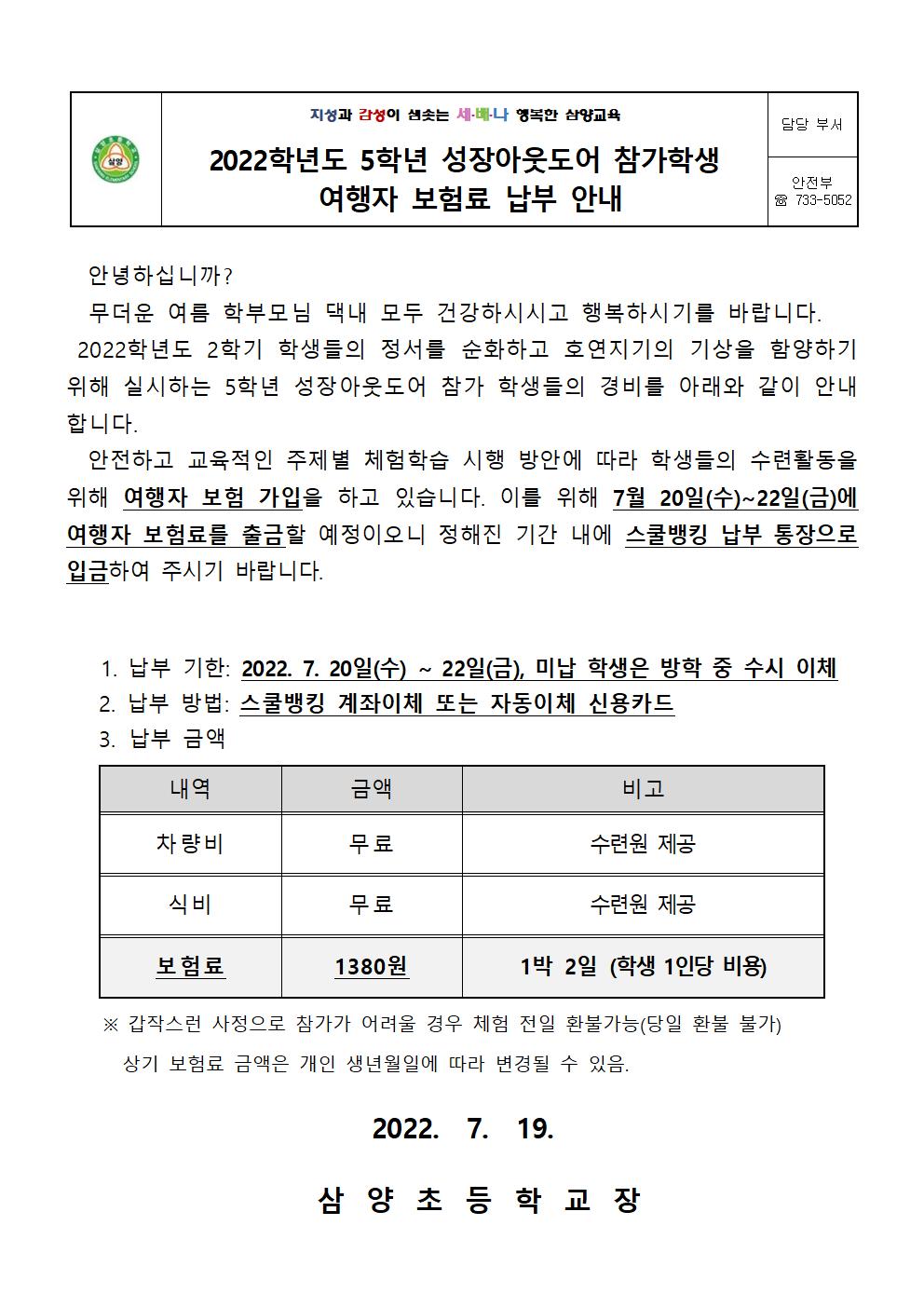 삼양

지성과 감성이 샘솟는 세·배·나 행복한 삼양교육

2022학년도 5학년 성장아웃도어 참가학생 여행자 보험료 납부 안내

담당 부서

안전부
☎ 733-5052

안녕하십니까?

무더운 여름 학부모님 댁내 모두 건강하시시고 행복하시기를 바랍니다.

2022학년도 2학기 학생들의 정서를 순화하고 호연지기의 기상을 함양하기 위해 실시하는 5학년 성장아웃도어 참가 학생들의 경비를 아래와 같이 안내합니다.

안전하고 교육적인 주제별 체험학습 시행 방안에 따라 학생들의 수련활동을 위해 여행자 보험 가입을 하고 있습니다. 이를 위해 7월 20일(수)~22일(금)에 여행자 보험료를 출금할 예정이오니 정해진 기간 내에 스쿨뱅킹 납부 통장으로 입금하여 주시기 바랍니다.

1. 납부 기한: 2022. 7. 20일(수) ~ 22일(금), 미납 학생은 방학 중 수시 이체
2. 납부 방법: 스쿨뱅킹 계좌이체 또는 자동이체 신용카드
3. 납부 금액

| 내역 | 금액 | 비고 |
|---|---|---|
| 차량비 | 무료 | 수련원 제공 |
| 식비 | 무료 | 수련원 제공 |
| 보험료 | 1380원 | 1박 2일 (학생 1인당 비용) |

※ 갑작스런 사정으로 참가가 어려울 경우 체험 전일 환불가능(당일 환불 불가)
상기 보험료 금액은 개인 생년월일에 따라 변경될 수 있음.

2022. 7. 19.

삼 양 초 등 학 교 장